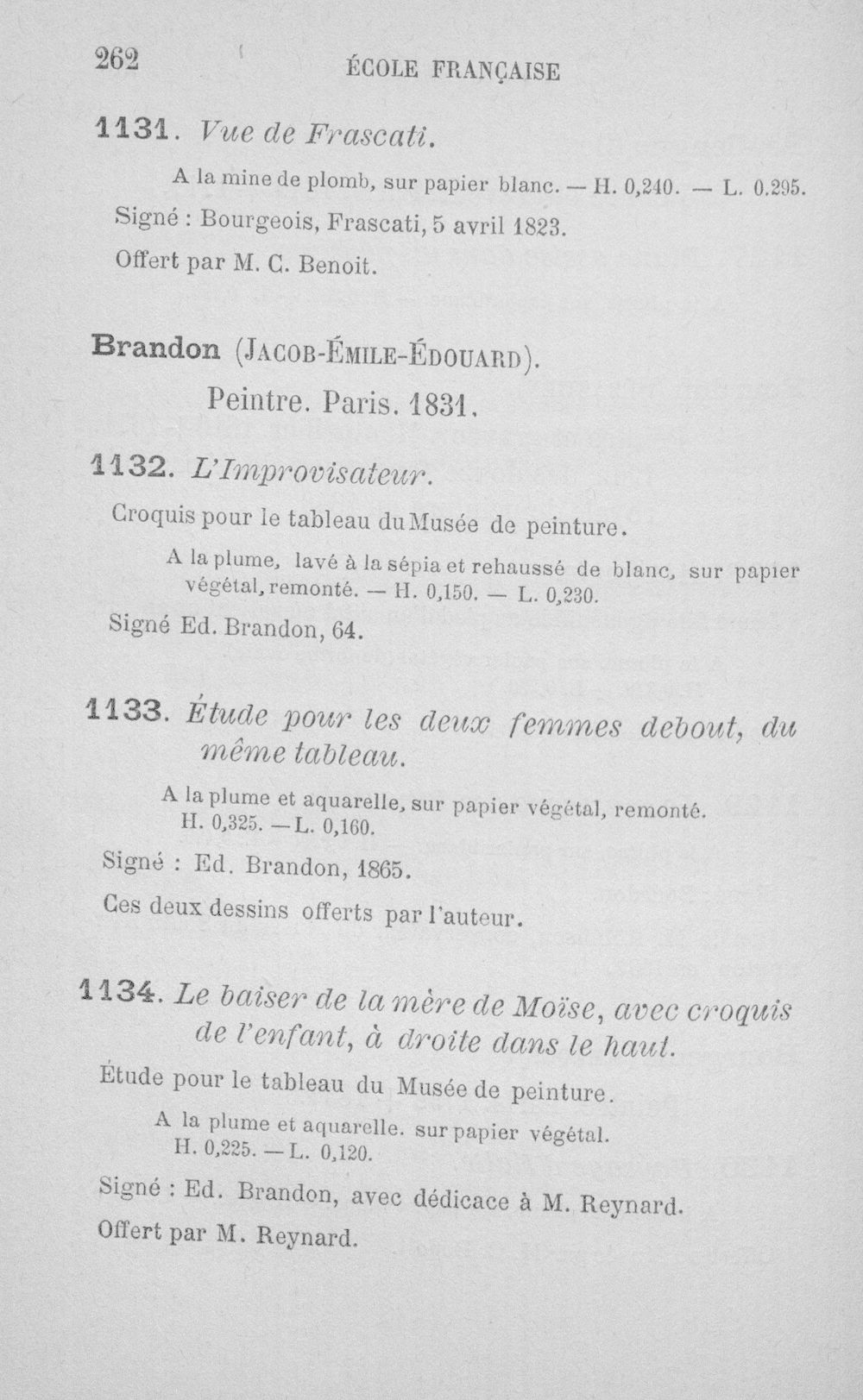 262 ÉCOLE FRANÇAISE

1131. Vue de Frascati.

A la mine de plomb, sur papier blanc. — H. 0,240. — L. 0.295.

Signé : Bourgeois, Frascati, 5 avril 1823.

Offert par M. C. Benoit.

Brandon (Jacob-Émile-Édouard).

Peintre. Paris. 1831.

1132. L'Improvisateur.

Croquis pour le tableau du Musée de peinture.

A la plume, lavé à la sépia et rehaussé de blanc, sur papier végétal, remonté. — H. 0,150. — L. 0,230.

Signé Ed. Brandon, 64.

1133. Étude pour les deux femmes debout, du même tableau.

A la plume et aquarelle, sur papier végétal, remonté. H. 0,325. — L. 0,160.

Signé : Ed. Brandon, 1865.

Ces deux dessins offerts par l'auteur.

1134. Le baiser de la mère de Moïse, avec croquis de l'enfant, à droite dans le haut.

Étude pour le tableau du Musée de peinture.

A la plume et aquarelle. sur papier végétal. H. 0,225. — L. 0,120.

Signé : Ed. Brandon, avec dédicace à M. Reynard.

Offert par M. Reynard.